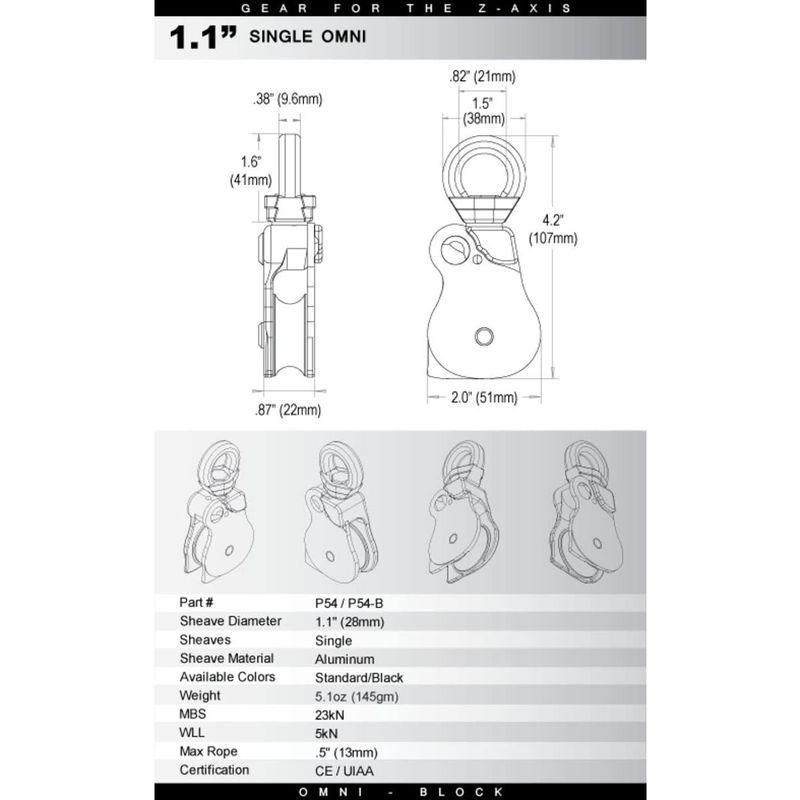 GEAR FOR THE Z-AXIS

1.1" SINGLE OMNI

.38" (9.6mm)

1.6" (41mm)

.87" (22mm)

.82" (21mm)

1.5" (38mm)

4.2" (107mm)

2.0" (51mm)

| Part # | P54 / P54-B |
|---|---|
| Sheave Diameter | 1.1" (28mm) |
| Sheaves | Single |
| Sheave Material | Aluminum |
| Available Colors | Standard/Black |
| Weight | 5.1oz (145gm) |
| MBS | 23kN |
| WLL | 5kN |
| Max Rope | .5" (13mm) |
| Certification | CE / UIAA |

OMNI - BLOCK